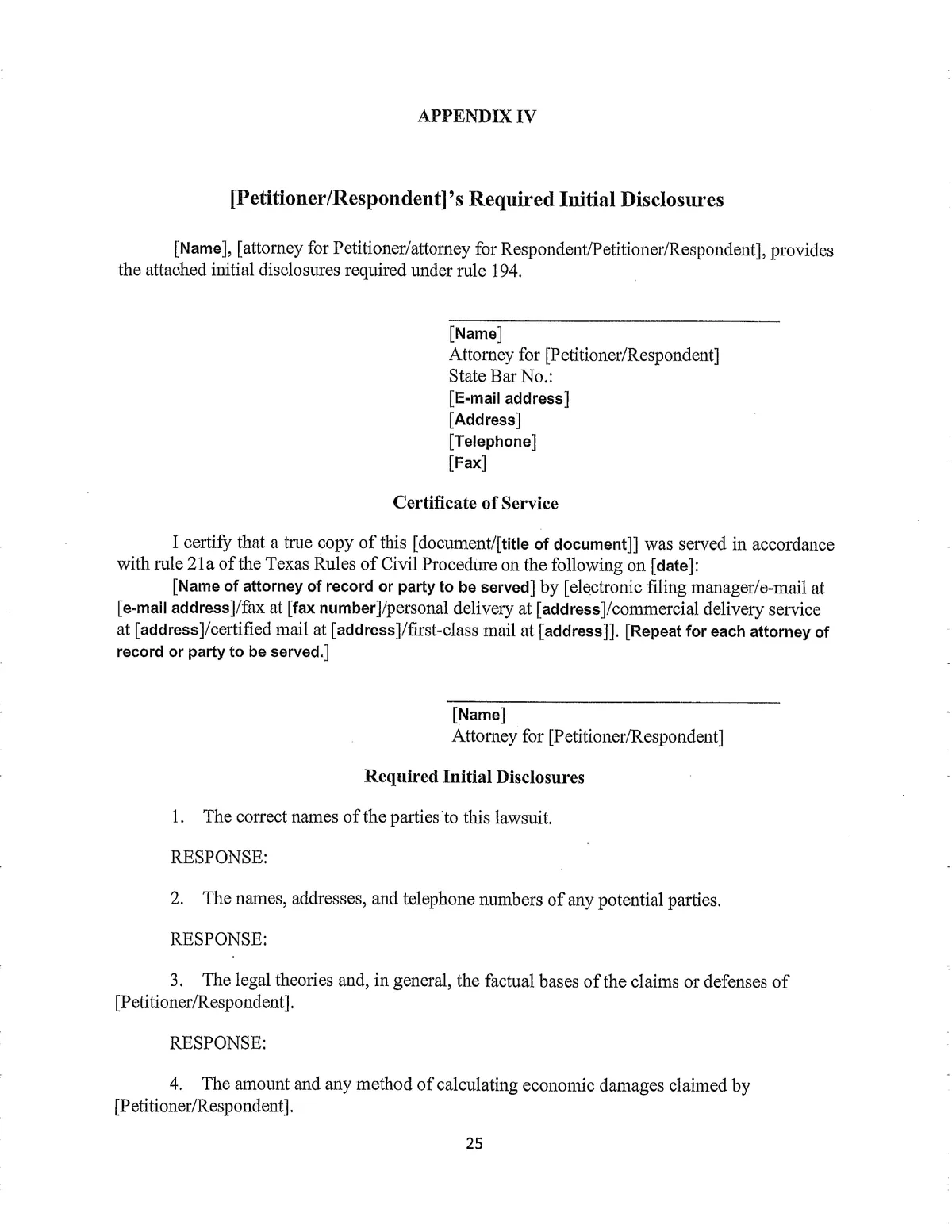 APPENDIX IV

[Petitioner/Respondent]'s Required Initial Disclosures

[Name], [attorney for Petitioner/attorney for Respondent/Petitioner/Respondent], provides the attached initial disclosures required under rule 194.

[Name]
Attorney for [Petitioner/Respondent]
State Bar No.:
[E-mail address]
[Address]
[Telephone]
[Fax]

Certificate of Service

I certify that a true copy of this [document/[title of document]] was served in accordance with rule 21a of the Texas Rules of Civil Procedure on the following on [date]:

[Name of attorney of record or party to be served] by [electronic filing manager/e-mail at [e-mail address]/fax at [fax number]/personal delivery at [address]/commercial delivery service at [address]/certified mail at [address]/first-class mail at [address]]. [Repeat for each attorney of record or party to be served.]

[Name]
Attorney for [Petitioner/Respondent]

Required Initial Disclosures

1. The correct names of the parties to this lawsuit.

RESPONSE:

2. The names, addresses, and telephone numbers of any potential parties.

RESPONSE:

3. The legal theories and, in general, the factual bases of the claims or defenses of [Petitioner/Respondent].

RESPONSE:

4. The amount and any method of calculating economic damages claimed by [Petitioner/Respondent].

25